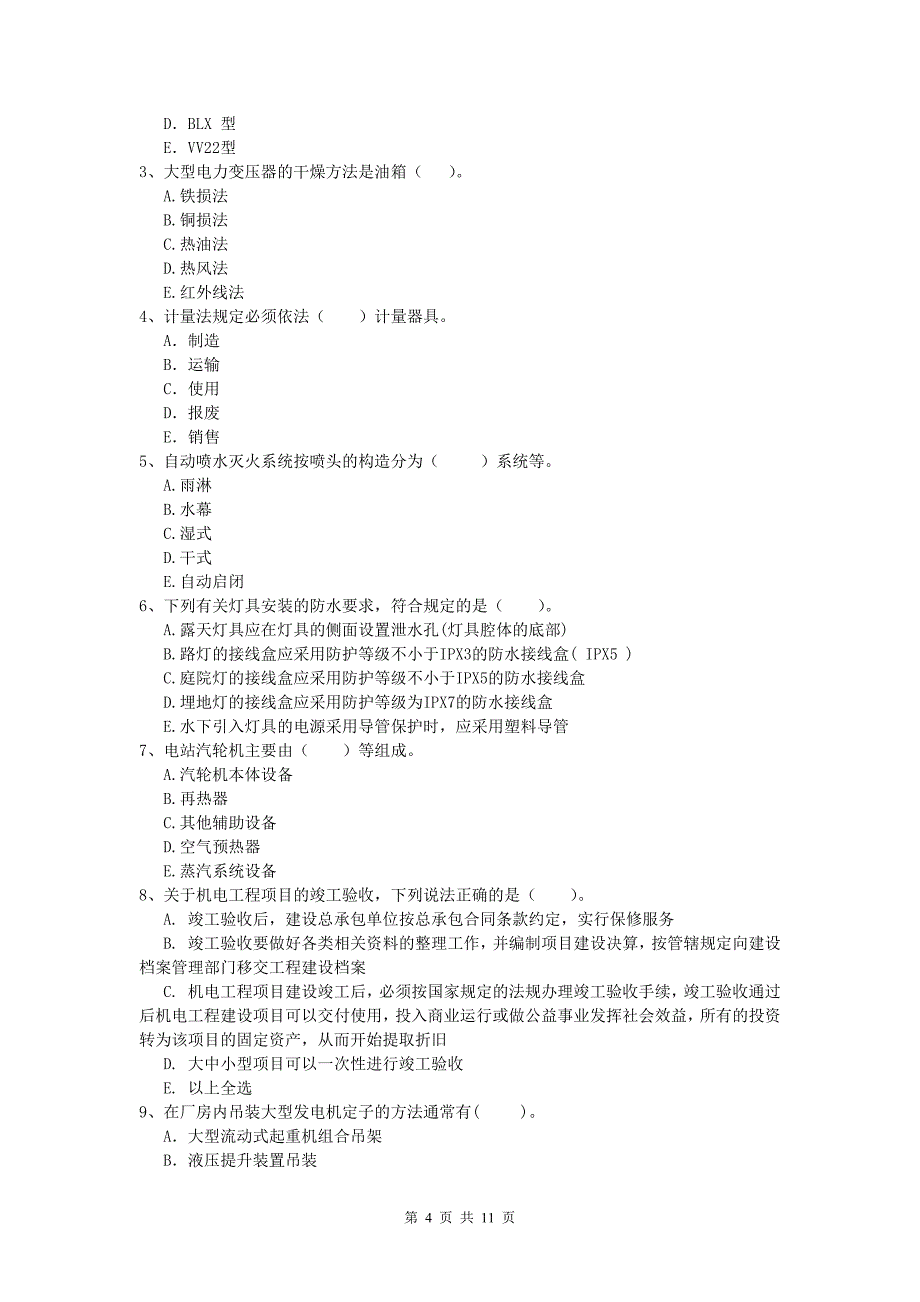 D. BLX 型
E. VV22型
3、大型电力变压器的干燥方法是油箱（　）。
A.铁损法
B.铜损法
C.热油法
D.热风法
E.红外线法
4、计量法规定必须依法（　　）计量器具。
A. 制造
B. 运输
C. 使用
D. 报废
E. 销售
5、自动喷水灭火系统按喷头的构造分为（　　）系统等。
A.雨淋
B.水幕
C.湿式
D.干式
E.自动启闭
6、下列有关灯具安装的防水要求，符合规定的是（　　）。
A.露天灯具应在灯具的侧面设置泄水孔(灯具腔体的底部)
B.路灯的接线盒应采用防护等级不小于IPX3的防水接线盒（ IPX5 ）
C.庭院灯的接线盒应采用防护等级不小于IPX5的防水接线盒
D.埋地灯的接线盒应采用防护等级为IPX7的防水接线盒
E.水下引入灯具的电源采用导管保护时，应采用塑料导管
7、电站汽轮机主要由（　　）等组成。
A.汽轮机本体设备
B.再热器
C.其他辅助设备
D.空气预热器
E.蒸汽系统设备
8、关于机电工程项目的竣工验收，下列说法正确的是（　　）。
A. 竣工验收后，建设总承包单位按总承包合同条款约定，实行保修服务
B. 竣工验收要做好各类相关资料的整理工作，并编制项目建设决算，按管辖规定向建设档案管理部门移交工程建设档案
C. 机电工程项目建设竣工后，必须按国家规定的法规办理竣工验收手续，竣工验收通过后机电工程建设项目可以交付使用，投入商业运行或做公益事业发挥社会效益，所有的投资转为该项目的固定资产，从而开始提取折旧
D. 大中小型项目可以一次性进行竣工验收
E. 以上全选
9、在厂房内吊装大型发电机定子的方法通常有(　　)。
A. 大型流动式起重机组合吊架
B. 液压提升装置吊装

第 4 页 共 11 页